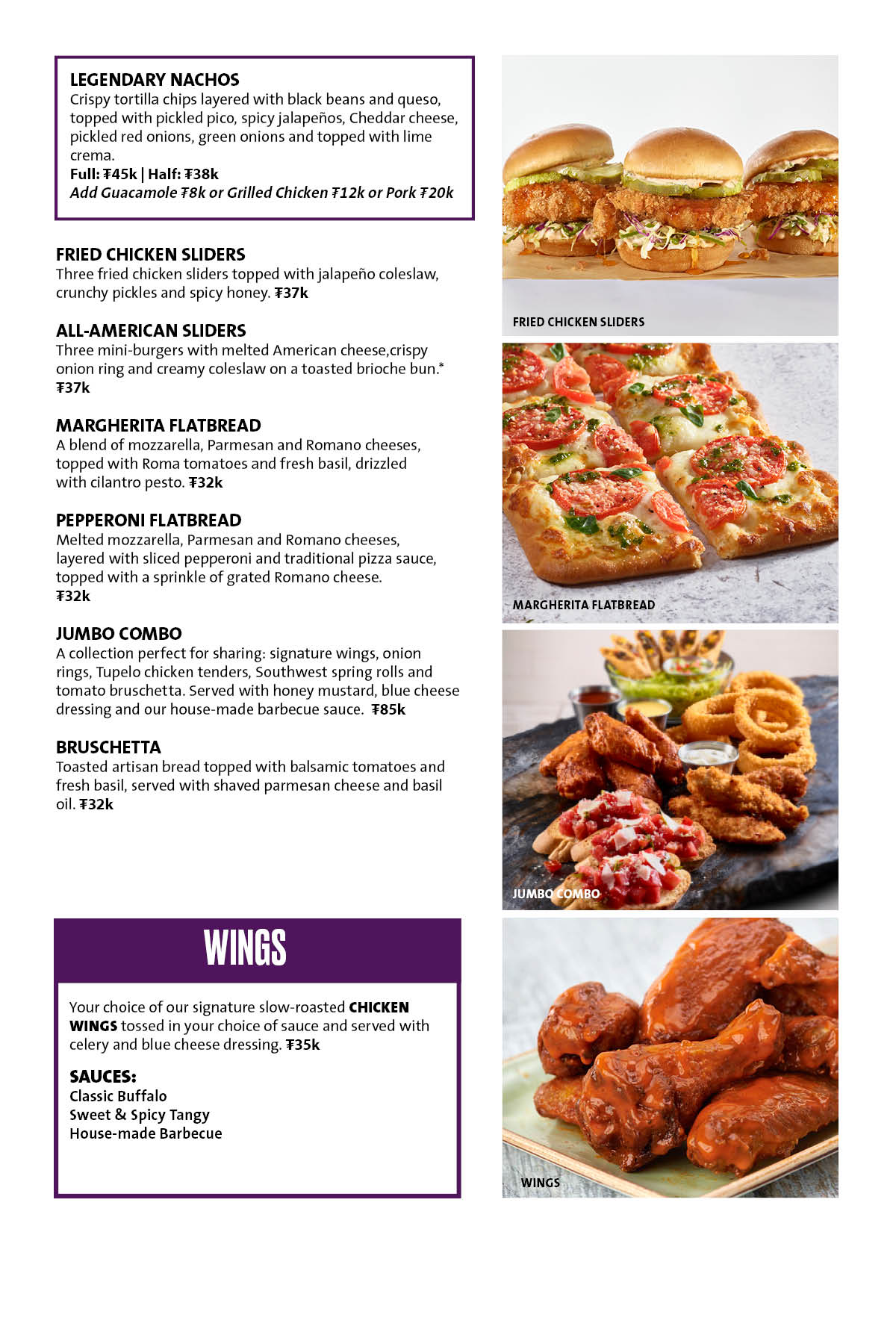 LEGENDARY NACHOS
Crispy tortilla chips layered with black beans and queso, topped with pickled pico, spicy jalapeños, Cheddar cheese, pickled red onions, green onions and topped with lime crema.
Full: ₮45k | Half: ₮38k
Add Guacamole ₮8k or Grilled Chicken ₮12k or Pork ₮20k

FRIED CHICKEN SLIDERS
Three fried chicken sliders topped with jalapeño coleslaw, crunchy pickles and spicy honey. ₮37k

ALL-AMERICAN SLIDERS
Three mini-burgers with melted American cheese,crispy onion ring and creamy coleslaw on a toasted brioche bun.* ₮37k

MARGHERITA FLATBREAD
A blend of mozzarella, Parmesan and Romano cheeses, topped with Roma tomatoes and fresh basil, drizzled with cilantro pesto. ₮32k

PEPPERONI FLATBREAD
Melted mozzarella, Parmesan and Romano cheeses, layered with sliced pepperoni and traditional pizza sauce, topped with a sprinkle of grated Romano cheese. ₮32k

JUMBO COMBO
A collection perfect for sharing: signature wings, onion rings, Tupelo chicken tenders, Southwest spring rolls and tomato bruschetta. Served with honey mustard, blue cheese dressing and our house-made barbecue sauce. ₮85k

BRUSCHETTA
Toasted artisan bread topped with balsamic tomatoes and fresh basil, served with shaved parmesan cheese and basil oil. ₮32k

WINGS

Your choice of our signature slow-roasted CHICKEN WINGS tossed in your choice of sauce and served with celery and blue cheese dressing. ₮35k

SAUCES:
Classic Buffalo
Sweet & Spicy Tangy
House-made Barbecue

FRIED CHICKEN SLIDERS

MARGHERITA FLATBREAD

JUMBO COMBO

WINGS